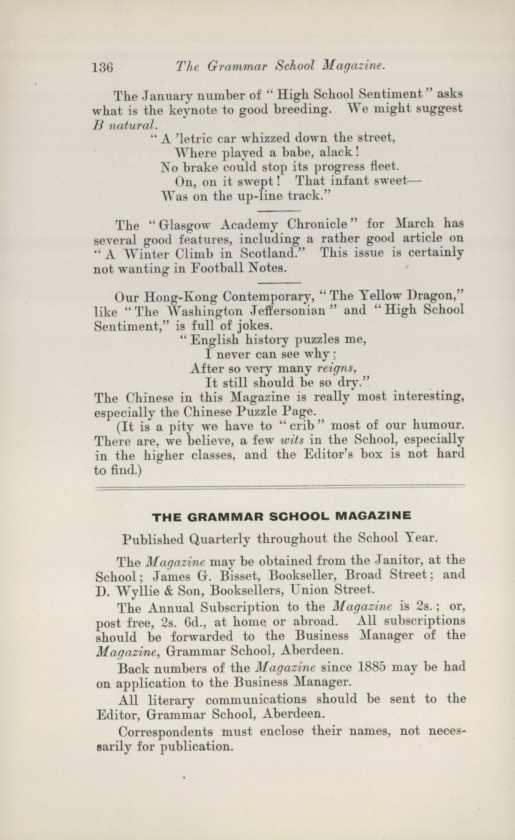 136 The Grammar School Magazine.

The January number of "High School Sentiment" asks what is the keynote to good breeding. We might suggest B natural.

"A 'letric car whizzed down the street,
Where played a babe, alack!
No brake could stop its progress fleet.
On, on it swept! That infant sweet—
Was on the up-line track."

The "Glasgow Academy Chronicle" for March has several good features, including a rather good article on "A Winter Climb in Scotland." This issue is certainly not wanting in Football Notes.

Our Hong-Kong Contemporary, "The Yellow Dragon," like "The Washington Jeffersonian" and "High School Sentiment," is full of jokes.

"English history puzzles me,
I never can see why;
After so very many reigns,
It still should be so dry."

The Chinese in this Magazine is really most interesting, especially the Chinese Puzzle Page.

(It is a pity we have to "crib" most of our humour. There are, we believe, a few wits in the School, especially in the higher classes, and the Editor's box is not hard to find.)

THE GRAMMAR SCHOOL MAGAZINE

Published Quarterly throughout the School Year.

The Magazine may be obtained from the Janitor, at the School; James G. Bisset, Bookseller, Broad Street; and D. Wyllie & Son, Booksellers, Union Street.

The Annual Subscription to the Magazine is 2s.; or, post free, 2s. 6d., at home or abroad. All subscriptions should be forwarded to the Business Manager of the Magazine, Grammar School, Aberdeen.

Back numbers of the Magazine since 1885 may be had on application to the Business Manager.

All literary communications should be sent to the Editor, Grammar School, Aberdeen.

Correspondents must enclose their names, not necessarily for publication.